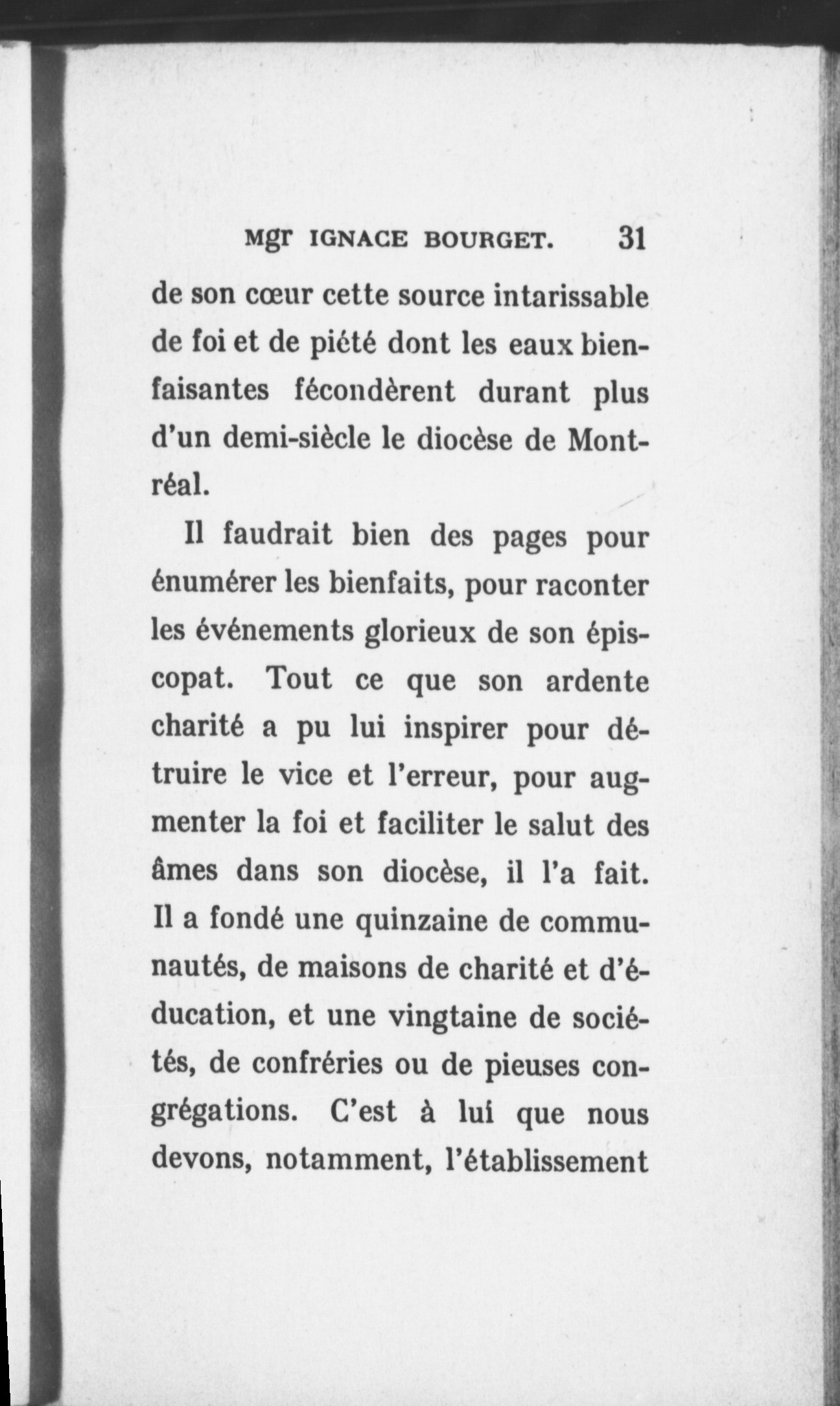 Mgr IGNACE BOURGET. 31

de son cœur cette source intarissable de foi et de piété dont les eaux bienfaisantes fécondèrent durant plus d'un demi-siècle le diocèse de Montréal.

Il faudrait bien des pages pour énumérer les bienfaits, pour raconter les événements glorieux de son épiscopat. Tout ce que son ardente charité a pu lui inspirer pour détruire le vice et l'erreur, pour augmenter la foi et faciliter le salut des âmes dans son diocèse, il l'a fait. Il a fondé une quinzaine de communautés, de maisons de charité et d'éducation, et une vingtaine de sociétés, de confréries ou de pieuses congrégations. C'est à lui que nous devons, notamment, l'établissement